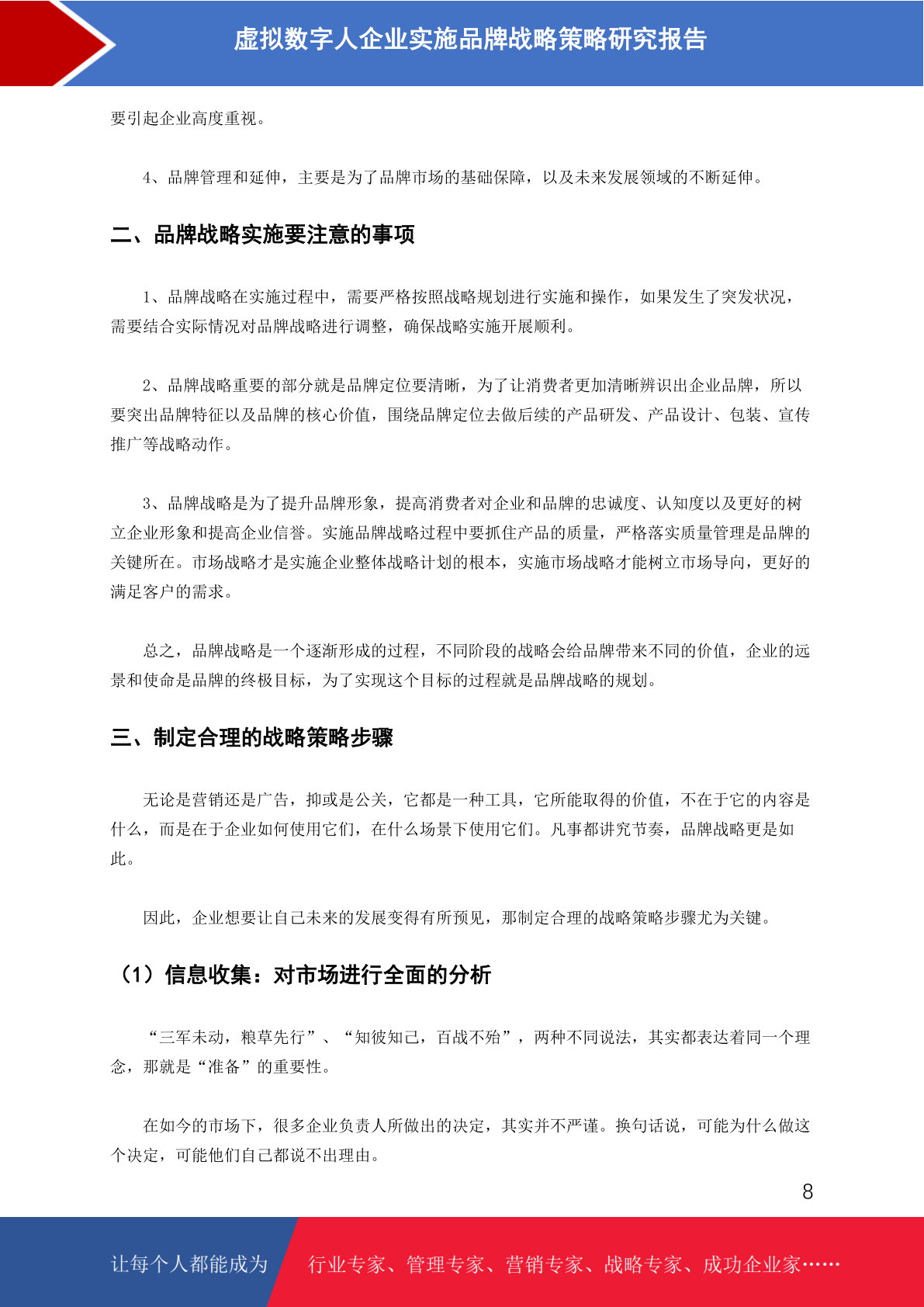 虚拟数字人企业实施品牌战略策略研究报告

要引起企业高度重视。

4、品牌管理和延伸，主要是为了品牌市场的基础保障，以及未来发展领域的不断延伸。

二、品牌战略实施要注意的事项

1、品牌战略在实施过程中，需要严格按照战略规划进行实施和操作，如果发生了突发状况，需要结合实际情况对品牌战略进行调整，确保战略实施开展顺利。

2、品牌战略重要的部分就是品牌定位要清晰，为了让消费者更加清晰辨识出企业品牌，所以要突出品牌特征以及品牌的核心价值，围绕品牌定位去做后续的产品研发、产品设计、包装、宣传推广等战略动作。

3、品牌战略是为了提升品牌形象，提高消费者对企业和品牌的忠诚度、认知度以及更好的树立企业形象和提高企业信誉。实施品牌战略过程中要抓住产品的质量，严格落实质量管理是品牌的关键所在。市场战略才是实施企业整体战略计划的根本，实施市场战略才能树立市场导向，更好的满足客户的需求。

总之，品牌战略是一个逐渐形成的过程，不同阶段的战略会给品牌带来不同的价值，企业的远景和使命是品牌的终极目标，为了实现这个目标的过程就是品牌战略的规划。

三、制定合理的战略策略步骤

无论是营销还是广告，抑或是公关，它都是一种工具，它所能取得的价值，不在于它的内容是什么，而是在于企业如何使用它们，在什么场景下使用它们。凡事都讲究节奏，品牌战略更是如此。

因此，企业想要让自己未来的发展变得有所预见，那制定合理的战略策略步骤尤为关键。

（1）信息收集：对市场进行全面的分析

“三军未动，粮草先行”、“知彼知己，百战不殆”，两种不同说法，其实都表达着同一个理念，那就是“准备”的重要性。

在如今的市场下，很多企业负责人所做出的决定，其实并不严谨。换句话说，可能为什么做这个决定，可能他们自己都说不出理由。

8

让每个人都能成为 行业专家、管理专家、营销专家、战略专家、成功企业家……